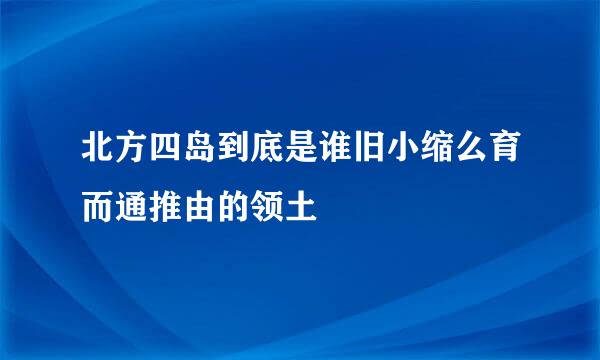 北方四岛到底是谁旧小缩么育而通推由的领土